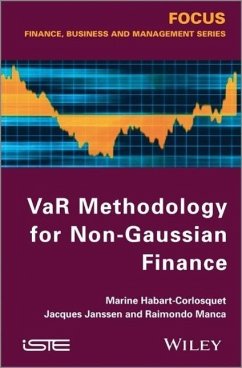 FOCUS
FINANCE, BUSINESS AND MANAGEMENT SERIES

VaR Methodology for Non-Gaussian Finance

Marine Habart-Corlosquet
Jacques Janssen and Raimondo Manca

iSTE

WILEY